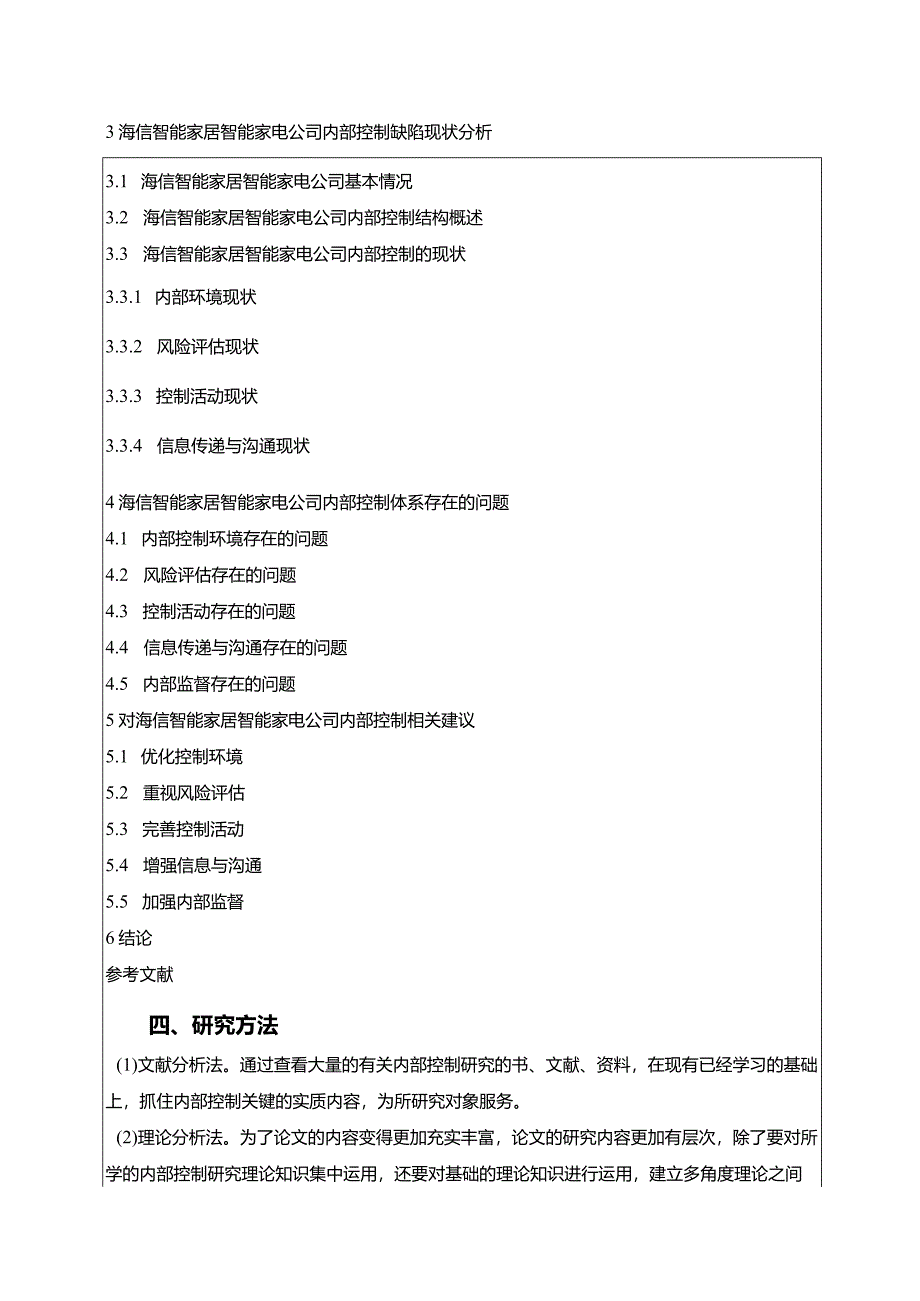 3 海信智能家居智能家电公司内部控制缺陷现状分析

3.1 海信智能家居智能家电公司基本情况

3.2 海信智能家居智能家电公司内部控制结构概述

3.3 海信智能家居智能家电公司内部控制的现状

3.3.1 内部环境现状

3.3.2 风险评估现状

3.3.3 控制活动现状

3.3.4 信息传递与沟通现状

4 海信智能家居智能家电公司内部控制体系存在的问题

4.1 内部控制环境存在的问题

4.2 风险评估存在的问题

4.3 控制活动存在的问题

4.4 信息传递与沟通存在的问题

4.5 内部监督存在的问题

5 对海信智能家居智能家电公司内部控制相关建议

5.1 优化控制环境

5.2 重视风险评估

5.3 完善控制活动

5.4 增强信息与沟通

5.5 加强内部监督

6 结论

参考文献

四、研究方法

(1)文献分析法。通过查看大量的有关内部控制研究的书、文献、资料，在现有已经学习的基础上，抓住内部控制关键的实质内容，为所研究对象服务。

(2)理论分析法。为了论文的内容变得更加充实丰富，论文的研究内容更加有层次，除了要对所学的内部控制研究理论知识集中运用，还要对基础的理论知识进行运用，建立多角度理论之间